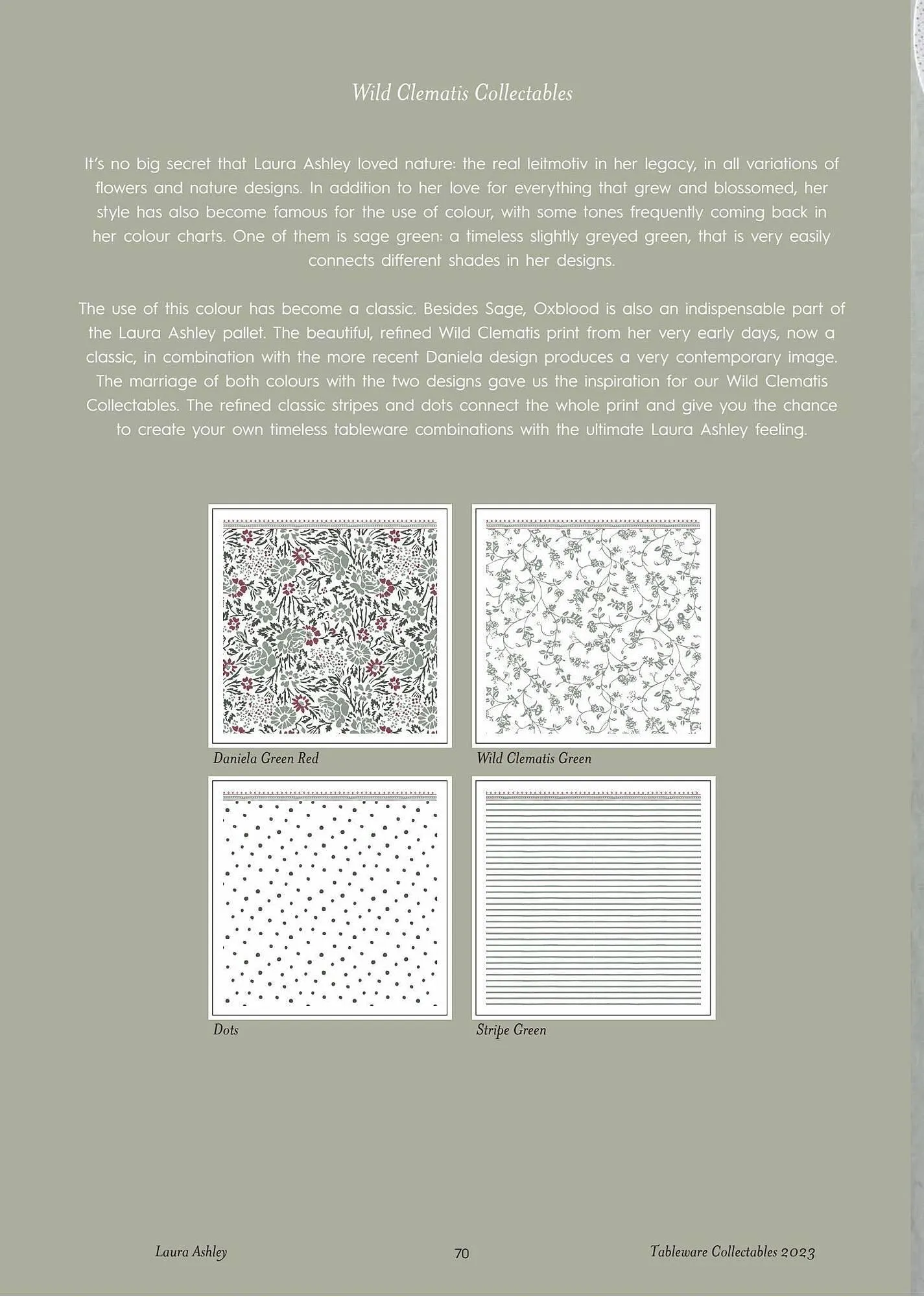 Wild Clematis Collectables

It's no big secret that Laura Ashley loved nature: the real leitmotiv in her legacy, in all variations of flowers and nature designs. In addition to her love for everything that grew and blossomed, her style has also become famous for the use of colour, with some tones frequently coming back in her colour charts. One of them is sage green: a timeless slightly greyed green, that is very easily connects different shades in her designs.

The use of this colour has become a classic. Besides Sage, Oxblood is also an indispensable part of the Laura Ashley pallet. The beautiful, refined Wild Clematis print from her very early days, now a classic, in combination with the more recent Daniela design produces a very contemporary image. The marriage of both colours with the two designs gave us the inspiration for our Wild Clematis Collectables. The refined classic stripes and dots connect the whole print and give you the chance to create your own timeless tableware combinations with the ultimate Laura Ashley feeling.

Daniela Green Red

Wild Clematis Green

Dots

Stripe Green

Laura Ashley

70

Tableware Collectables 2023